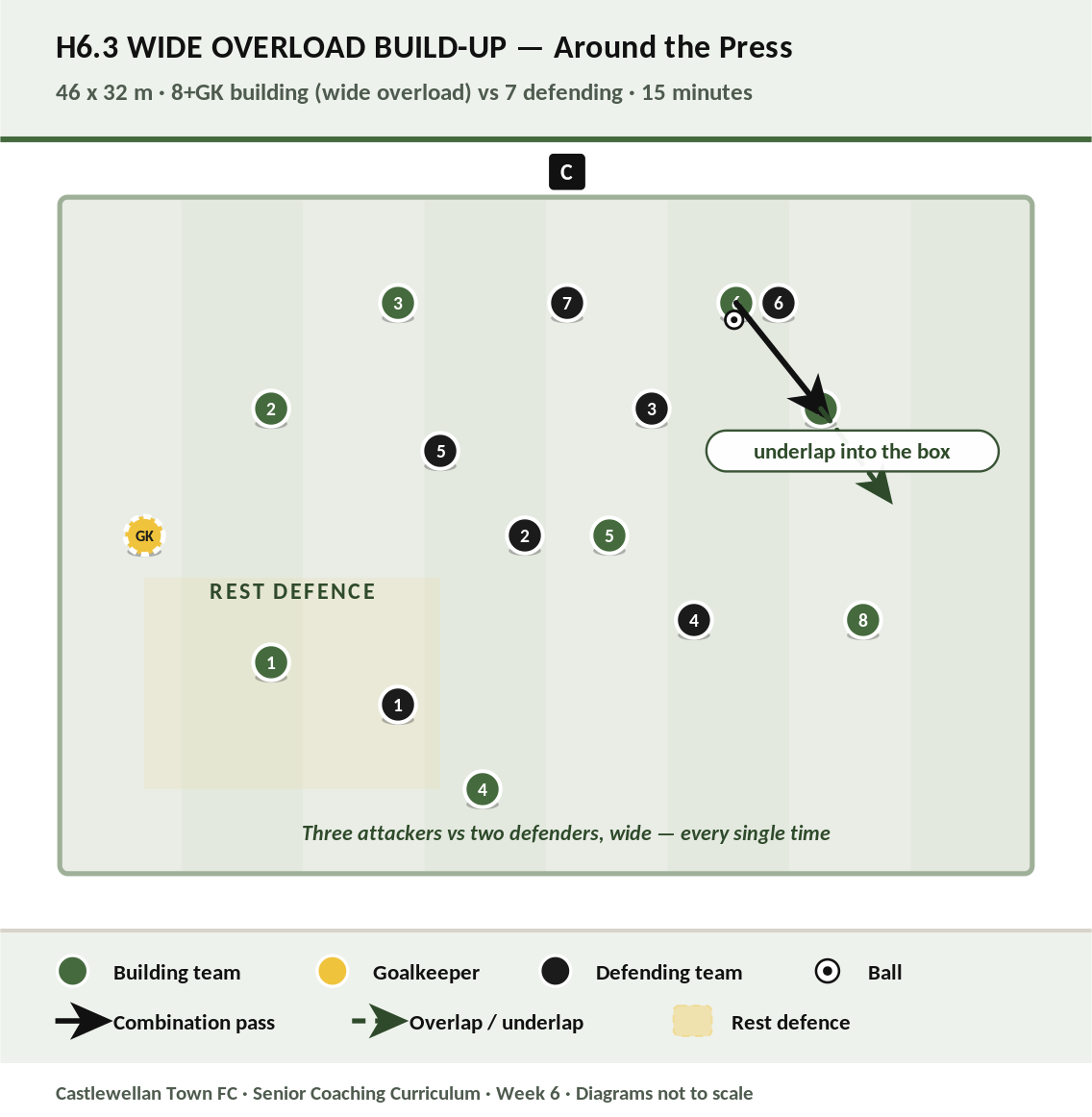 H6.3 WIDE OVERLOAD BUILD-UP — Around the Press

46 x 32 m · 8+GK building (wide overload) vs 7 defending · 15 minutes

C

3

7

6

2

3

5

underlap into the box

GK

2

5

REST DEFENCE

4

8

1

1

4

Three attackers vs two defenders, wide — every single time

Building team

Goalkeeper

Defending team

Ball

Combination pass

Overlap / underlap

Rest defence

Castlewellan Town FC · Senior Coaching Curriculum · Week 6 · Diagrams not to scale